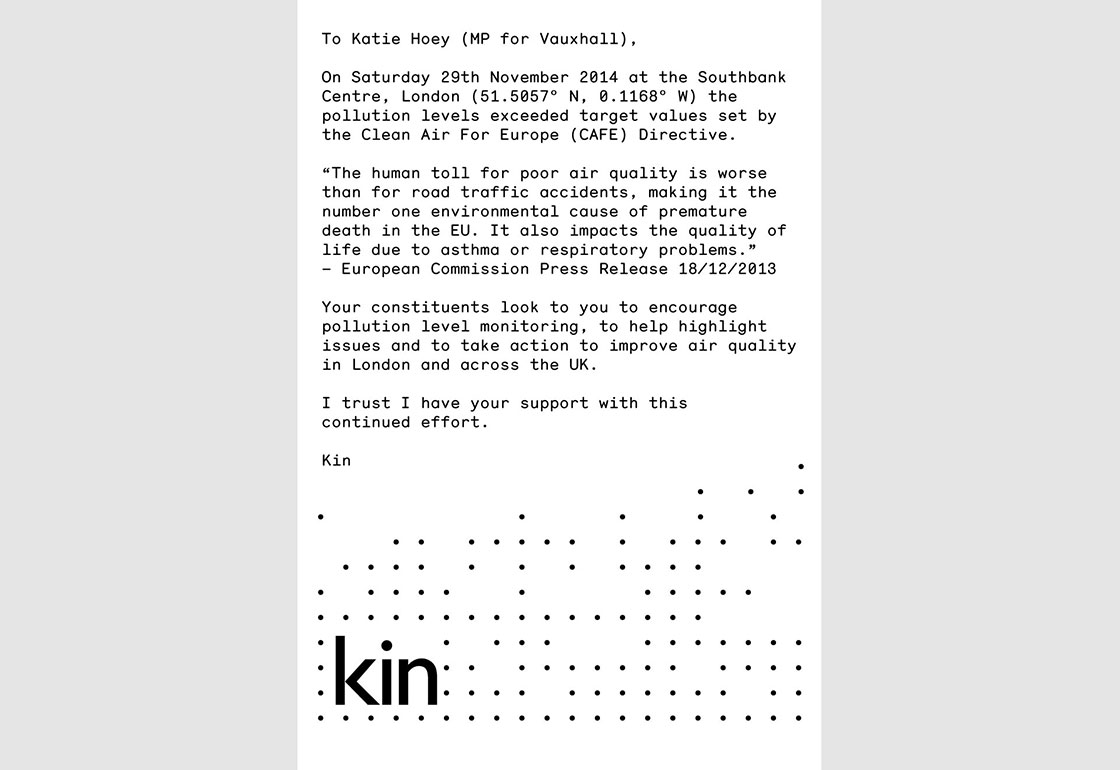 To Katie Hoey (MP for Vauxhall),

On Saturday 29th November 2014 at the Southbank Centre, London (51.5057° N, 0.1168° W) the pollution levels exceeded target values set by the Clean Air For Europe (CAFE) Directive.

“The human toll for poor air quality is worse than for road traffic accidents, making it the number one environmental cause of premature death in the EU. It also impacts the quality of life due to asthma or respiratory problems.”
– European Commission Press Release 18/12/2013

Your constituents look to you to encourage pollution level monitoring, to help highlight issues and to take action to improve air quality in London and across the UK.

I trust I have your support with this continued effort.

Kin

kin